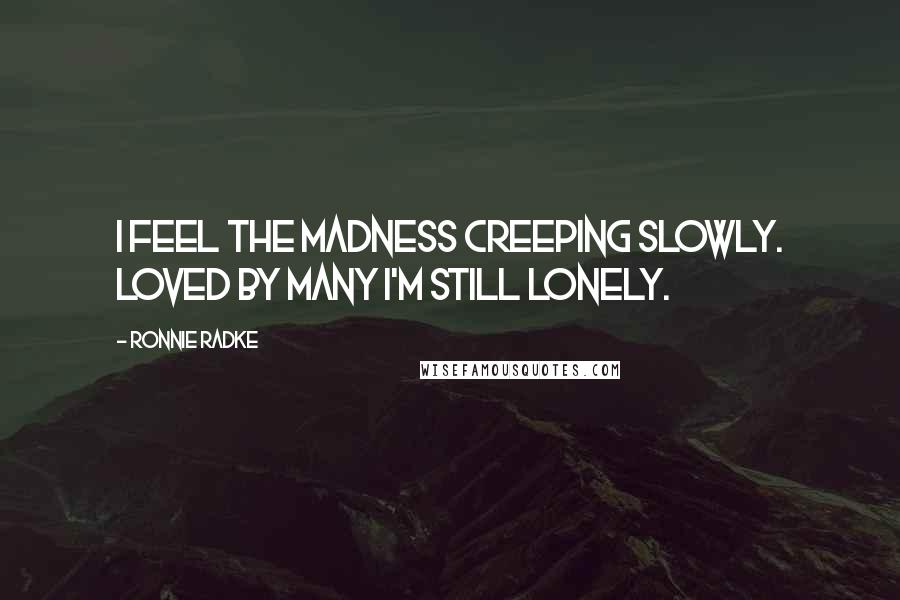 I FEEL THE MADNESS CREEPING SLOWLY. LOVED BY MANY I'M STILL LONELY.

- RONNIE RADKE

WISEFAMOUSQUOTES.COM